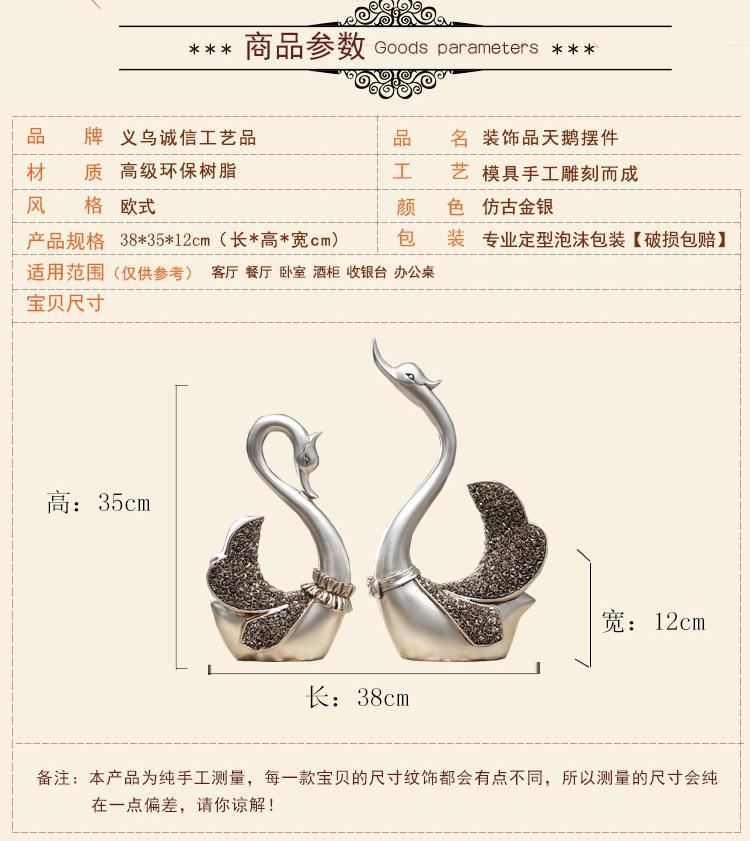 *** 商品参数 Goods parameters ***

| 品 牌 | 义乌诚信工艺品 | 品 名 | 装饰品天鹅摆件 |
|---|---|---|---|
| 材 质 | 高级环保树脂 | 工 艺 | 模具手工雕刻而成 |
| 风 格 | 欧式 | 颜 色 | 仿古金银 |
| 产品规格 | 38*35*12cm（长*高*宽cm） | 包 装 | 专业定型泡沫包装【破损包赔】 |

适用范围（仅供参考） 客厅 餐厅 卧室 酒柜 收银台 办公桌

宝贝尺寸

高：35cm

宽：12cm

长：38cm

备注：本产品为纯手工测量，每一款宝贝的尺寸纹饰都会有点不同，所以测量的尺寸会纯在一点偏差，请你谅解！